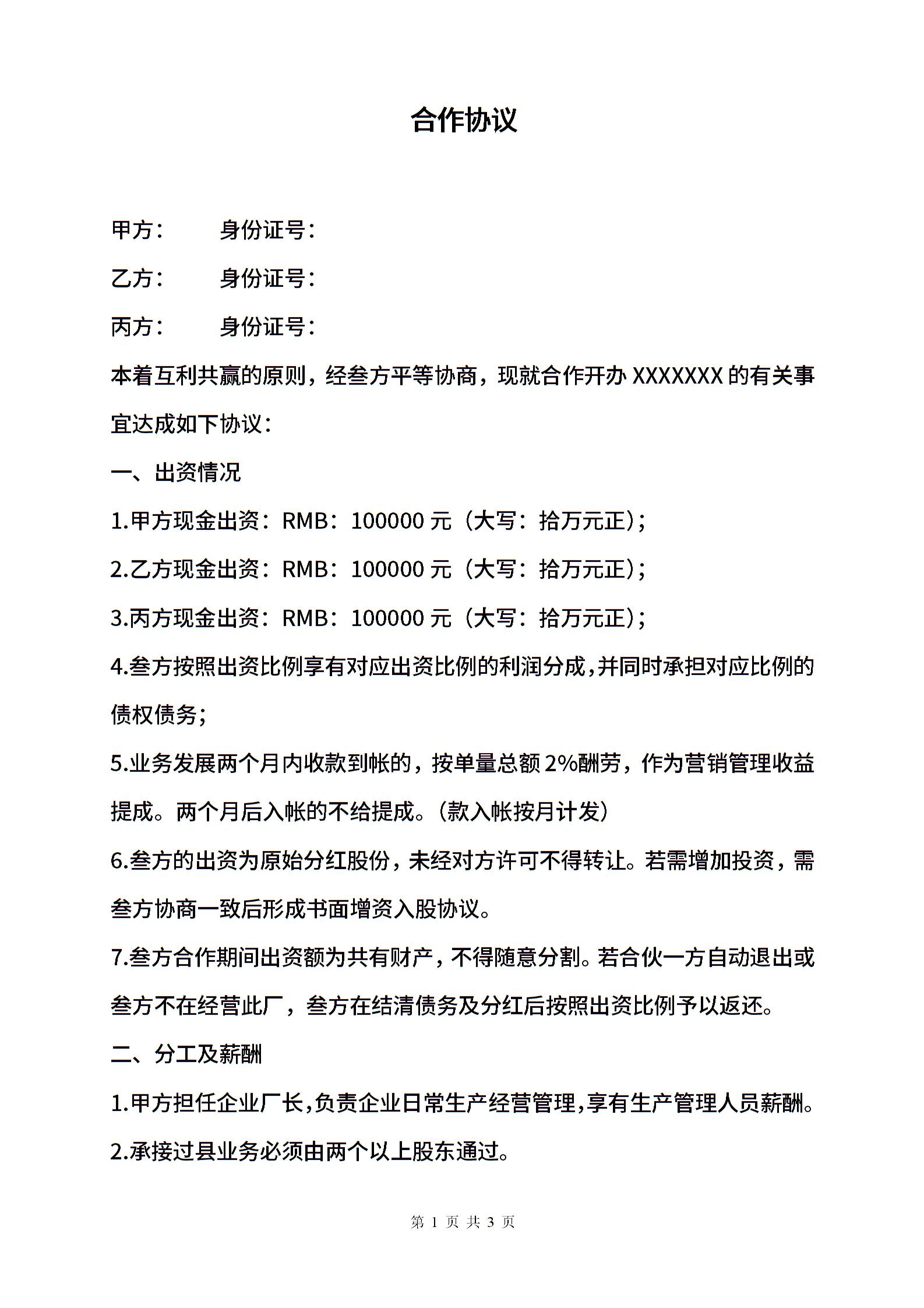 合作协议

甲方：　　身份证号：

乙方：　　身份证号：

丙方：　　身份证号：

本着互利共赢的原则，经叁方平等协商，现就合作开办 XXXXXXX 的有关事宜达成如下协议：

一、出资情况

1.甲方现金出资：RMB：100000 元（大写：拾万元正）；

2.乙方现金出资：RMB：100000 元（大写：拾万元正）；

3.丙方现金出资：RMB：100000 元（大写：拾万元正）；

4.叁方按照出资比例享有对应出资比例的利润分成，并同时承担对应比例的债权债务；

5.业务发展两个月内收款到帐的，按单量总额 2%酬劳，作为营销管理收益提成。两个月后入帐的不给提成。（款入帐按月计发）

6.叁方的出资为原始分红股份，未经对方许可不得转让。若需增加投资，需叁方协商一致后形成书面增资入股协议。

7.叁方合作期间出资额为共有财产，不得随意分割。若合伙一方自动退出或叁方不在经营此厂，叁方在结清债务及分红后按照出资比例予以返还。

二、分工及薪酬

1.甲方担任企业厂长，负责企业日常生产经营管理，享有生产管理人员薪酬。

2.承接过县业务必须由两个以上股东通过。

第 1 页 共 3 页